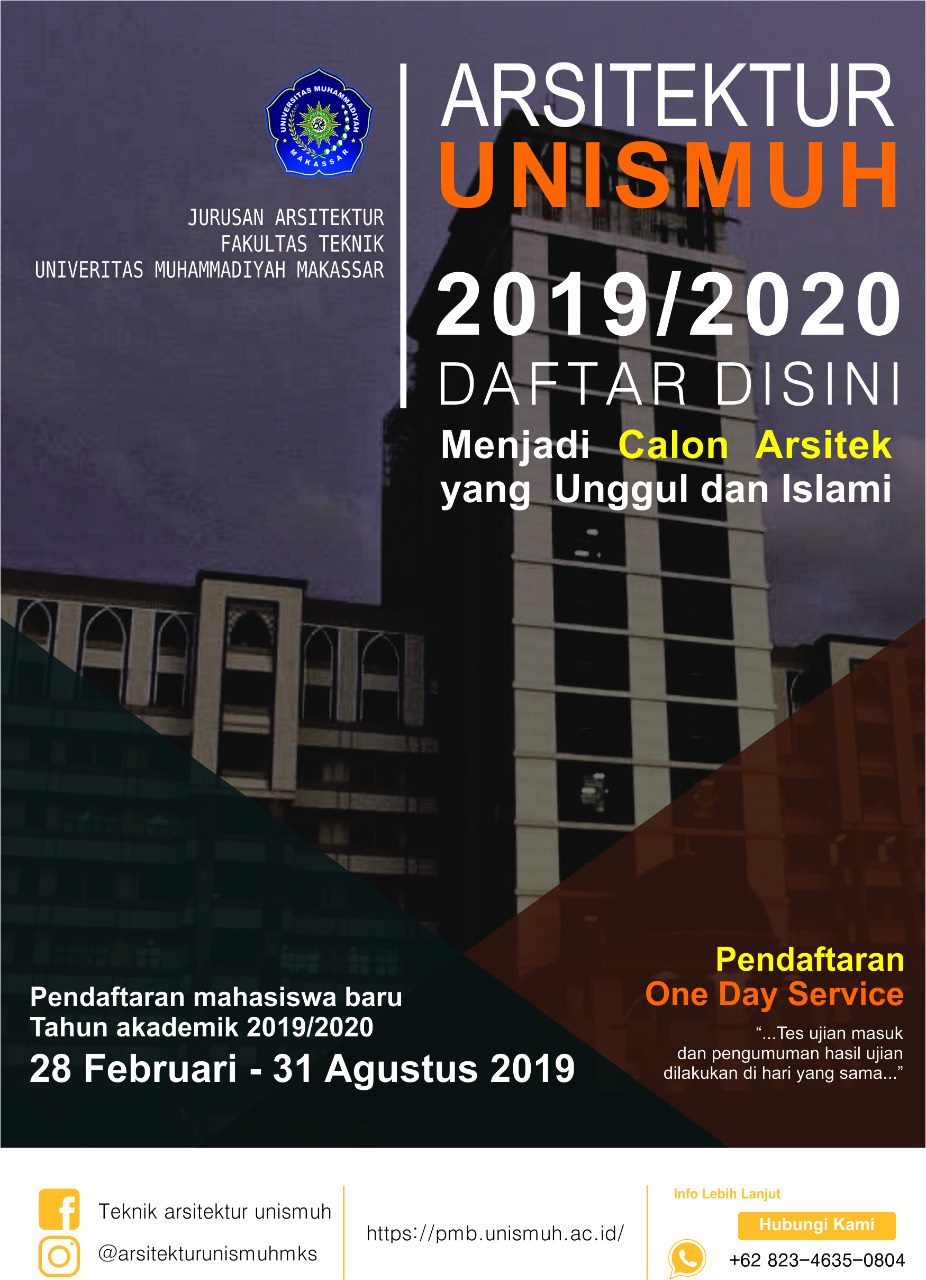 JURUSAN ARSITEKTUR
FAKULTAS TEKNIK
UNIVERITAS MUHAMMADIYAH MAKASSAR

ARSITEKTUR
UNISMUH

2019/2020
DAFTAR DISINI

Menjadi Calon Arsitek
yang Unggul dan Islami

Pendaftaran mahasiswa baru
Tahun akademik 2019/2020
28 Februari - 31 Agustus 2019

Pendaftaran
One Day Service

"...Tes ujian masuk dan pengumuman hasil ujian dilakukan di hari yang sama..."

Teknik arsitektur unismuh
@arsitekturunismuhmks

https://pmb.unismuh.ac.id/

Info Lebih Lanjut
Hubungi Kami
+62 823-4635-0804